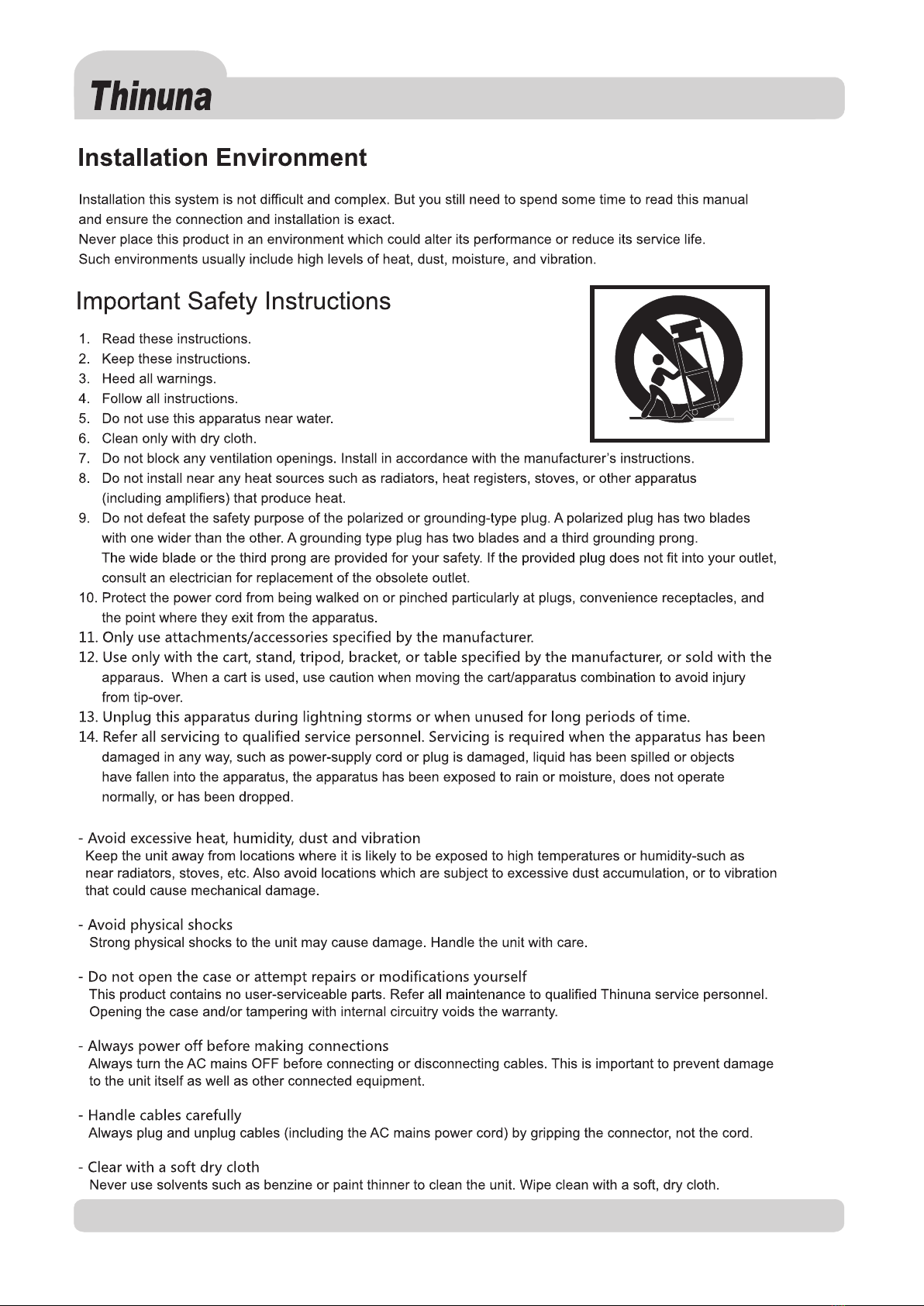 Thinuna

Installation Environment

Installation this system is not difficult and complex. But you still need to spend some time to read this manual and ensure the connection and installation is exact.
Never place this product in an environment which could alter its performance or reduce its service life.
Such environments usually include high levels of heat, dust, moisture, and vibration.

Important Safety Instructions

1. Read these instructions.
2. Keep these instructions.
3. Heed all warnings.
4. Follow all instructions.
5. Do not use this apparatus near water.
6. Clean only with dry cloth.
7. Do not block any ventilation openings. Install in accordance with the manufacturer's instructions.
8. Do not install near any heat sources such as radiators, heat registers, stoves, or other apparatus (including amplifiers) that produce heat.
9. Do not defeat the safety purpose of the polarized or grounding-type plug. A polarized plug has two blades with one wider than the other. A grounding type plug has two blades and a third grounding prong. The wide blade or the third prong are provided for your safety. If the provided plug does not fit into your outlet, consult an electrician for replacement of the obsolete outlet.
10. Protect the power cord from being walked on or pinched particularly at plugs, convenience receptacles, and the point where they exit from the apparatus.
11. Only use attachments/accessories specified by the manufacturer.
12. Use only with the cart, stand, tripod, bracket, or table specified by the manufacturer, or sold with the apparaus. When a cart is used, use caution when moving the cart/apparatus combination to avoid injury from tip-over.
13. Unplug this apparatus during lightning storms or when unused for long periods of time.
14. Refer all servicing to qualified service personnel. Servicing is required when the apparatus has been damaged in any way, such as power-supply cord or plug is damaged, liquid has been spilled or objects have fallen into the apparatus, the apparatus has been exposed to rain or moisture, does not operate normally, or has been dropped.

- Avoid excessive heat, humidity, dust and vibration
Keep the unit away from locations where it is likely to be exposed to high temperatures or humidity-such as near radiators, stoves, etc. Also avoid locations which are subject to excessive dust accumulation, or to vibration that could cause mechanical damage.

- Avoid physical shocks
Strong physical shocks to the unit may cause damage. Handle the unit with care.

- Do not open the case or attempt repairs or modifications yourself
This product contains no user-serviceable parts. Refer all maintenance to qualified Thinuna service personnel. Opening the case and/or tampering with internal circuitry voids the warranty.

- Always power off before making connections
Always turn the AC mains OFF before connecting or disconnecting cables. This is important to prevent damage to the unit itself as well as other connected equipment.

- Handle cables carefully
Always plug and unplug cables (including the AC mains power cord) by gripping the connector, not the cord.

- Clear with a soft dry cloth
Never use solvents such as benzine or paint thinner to clean the unit. Wipe clean with a soft, dry cloth.